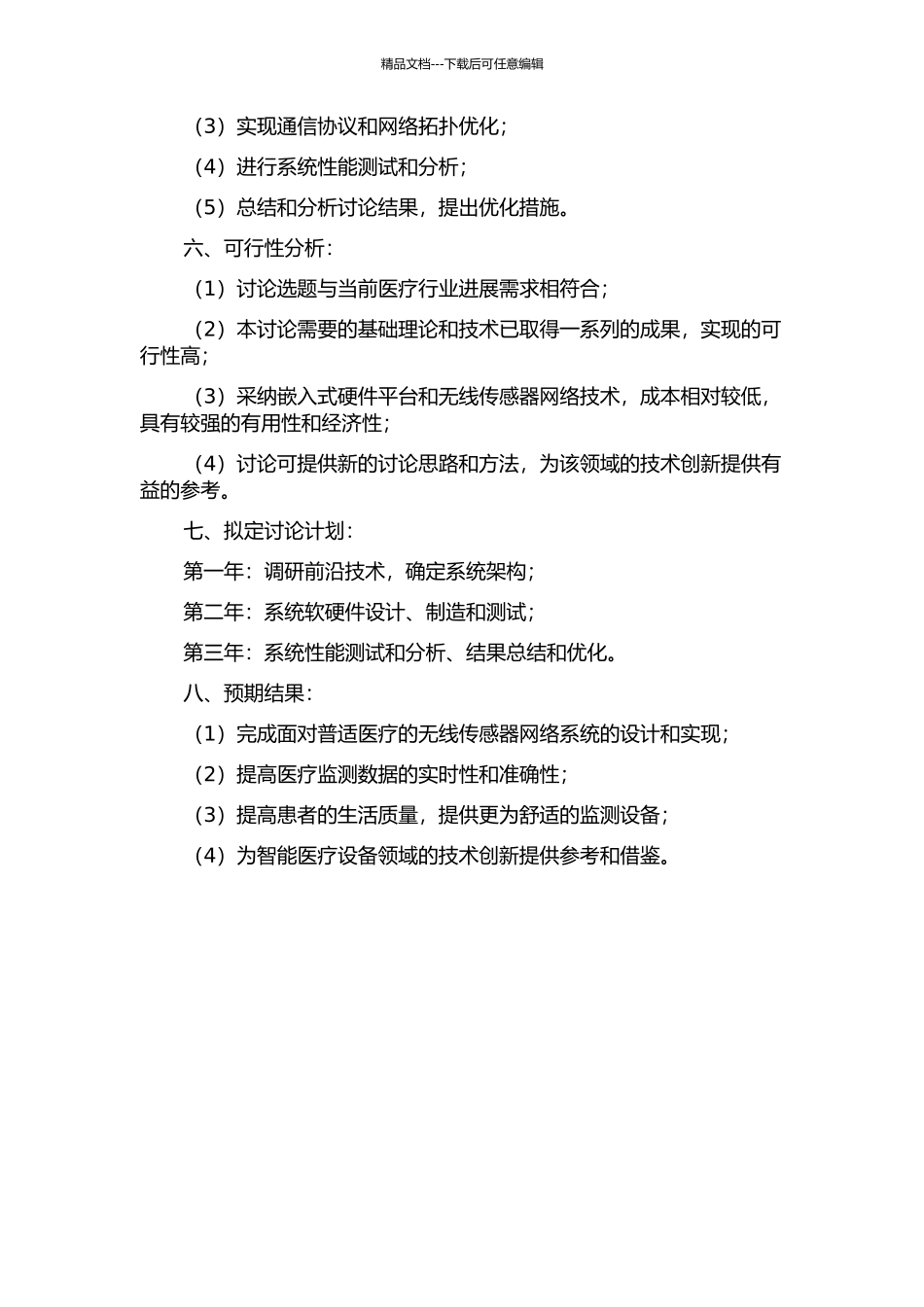 精品文档---下载后可任意编辑

（3）实现通信协议和网络拓扑优化；

（4）进行系统性能测试和分析；

（5）总结和分析讨论结果，提出优化措施。

六、可行性分析：

（1）讨论选题与当前医疗行业进展需求相符合；

（2）本讨论需要的基础理论和技术已取得一系列的成果，实现的可行性高；

（3）采纳嵌入式硬件平台和无线传感器网络技术，成本相对较低，具有较强的有用性和经济性；

（4）讨论可提供新的讨论思路和方法，为该领域的技术创新提供有益的参考。

七、拟定讨论计划：

第一年：调研前沿技术，确定系统架构；

第二年：系统软硬件设计、制造和测试；

第三年：系统性能测试和分析、结果总结和优化。

八、预期结果：

（1）完成面对普适医疗的无线传感器网络系统的设计和实现；

（2）提高医疗监测数据的实时性和准确性；

（3）提高患者的生活质量，提供更为舒适的监测设备；

（4）为智能医疗设备领域的技术创新提供参考和借鉴。